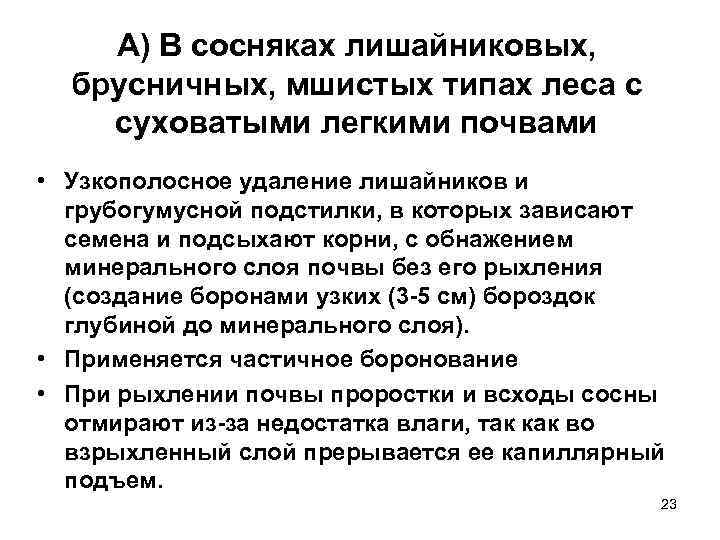 А) В сосняках лишайниковых, брусничных, мшистых типах леса с суховатыми легкими почвами

• Узкополосное удаление лишайников и грубогумусной подстилки, в которых зависают семена и подсыхают корни, с обнажением минерального слоя почвы без его рыхления (создание боронами узких (3-5 см) бороздок глубиной до минерального слоя).
• Применяется частичное боронование
• При рыхлении почвы проростки и всходы сосны отмирают из-за недостатка влаги, так как во взрыхленный слой прерывается ее капиллярный подъем.

23